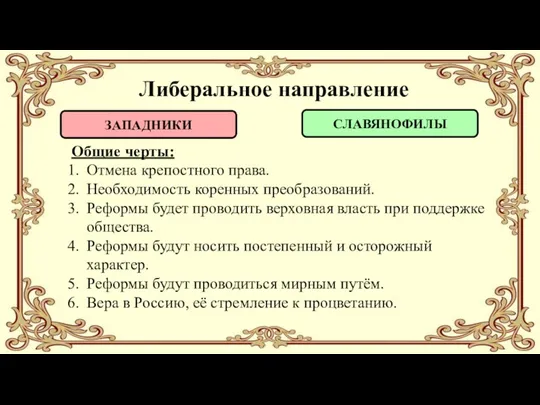 Либеральное направление

ЗАПАДНИКИ

СЛАВЯНОФИЛЫ

Общие черты:
1. Отмена крепостного права.
2. Необходимость коренных преобразований.
3. Реформы будет проводить верховная власть при поддержке общества.
4. Реформы будут носить постепенный и осторожный характер.
5. Реформы будут проводиться мирным путём.
6. Вера в Россию, её стремление к процветанию.